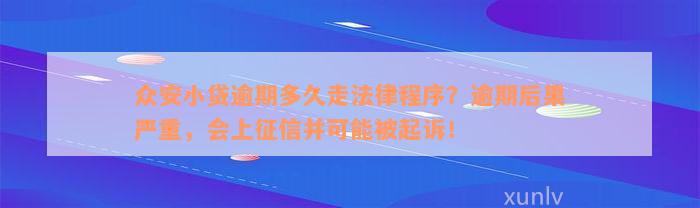 众安小贷逾期多久走法律程序？逾期后果严重，会上征信并可能被起诉！

xunlv